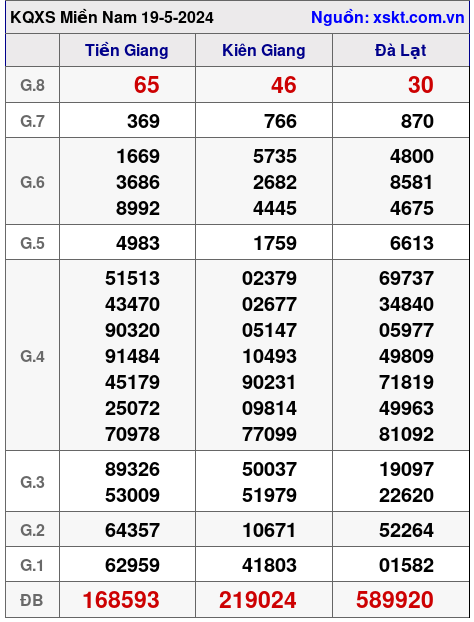 KQXS Miền Nam 19-5-2024
Nguồn: xskt.com.vn

| | Tiền Giang | Kiên Giang | Đà Lạt |
|---|---|---|---|
| G.8 | 65 | 46 | 30 |
| G.7 | 369 | 766 | 870 |
| G.6 | 1669 3686 8992 | 5735 2682 4445 | 4800 8581 4675 |
| G.5 | 4983 | 1759 | 6613 |
| G.4 | 51513 43470 90320 91484 45179 25072 70978 | 02379 02677 05147 10493 90231 09814 77099 | 69737 34840 05977 49809 71819 49963 81092 |
| G.3 | 89326 53009 | 50037 51979 | 19097 22620 |
| G.2 | 64357 | 10671 | 52264 |
| G.1 | 62959 | 41803 | 01582 |
| ĐB | 168593 | 219024 | 589920 |